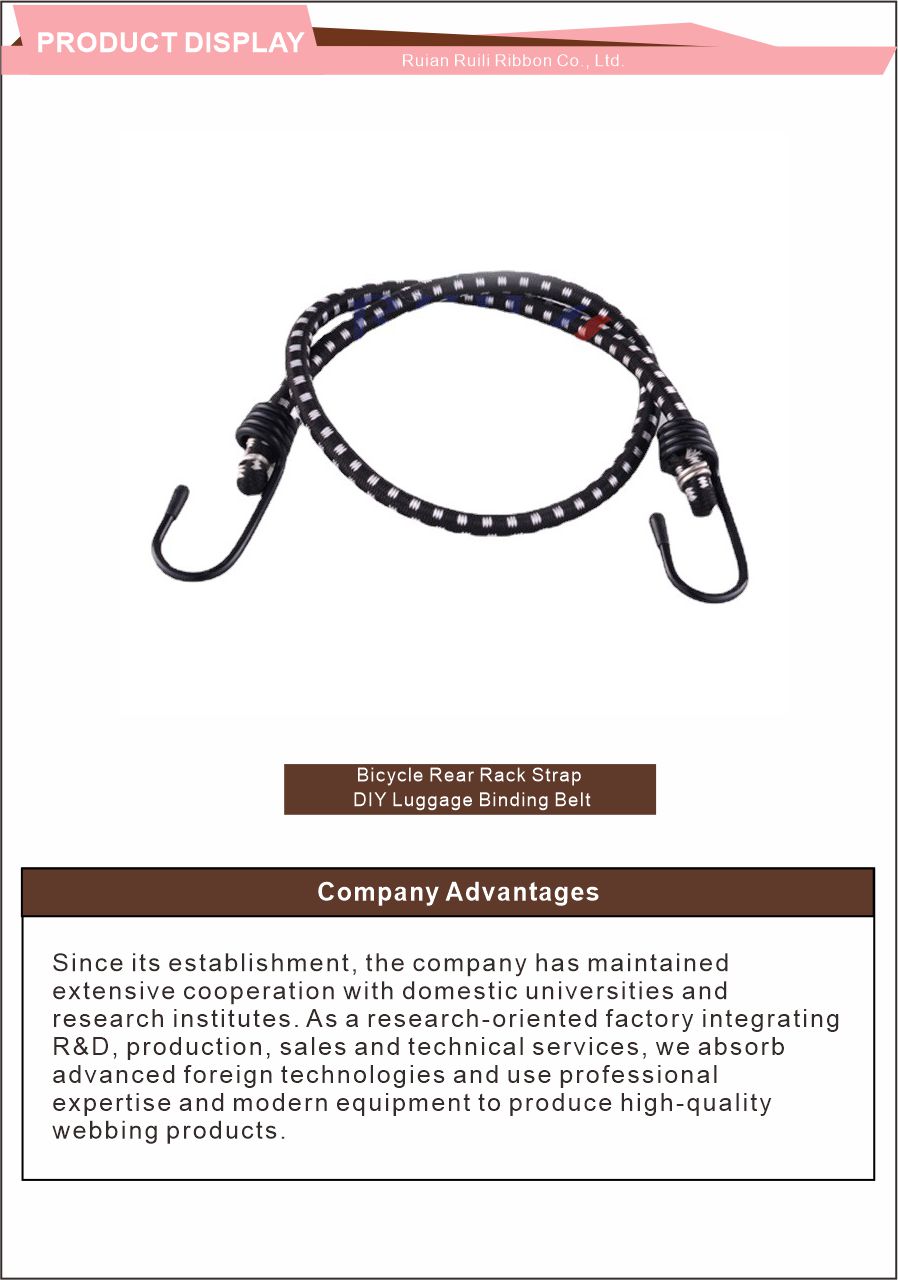 PRODUCT DISPLAY

Ruian Ruili Ribbon Co., Ltd.

Bicycle Rear Rack Strap
DIY Luggage Binding Belt

Company Advantages

Since its establishment, the company has maintained extensive cooperation with domestic universities and research institutes. As a research-oriented factory integrating R&D, production, sales and technical services, we absorb advanced foreign technologies and use professional expertise and modern equipment to produce high-quality webbing products.